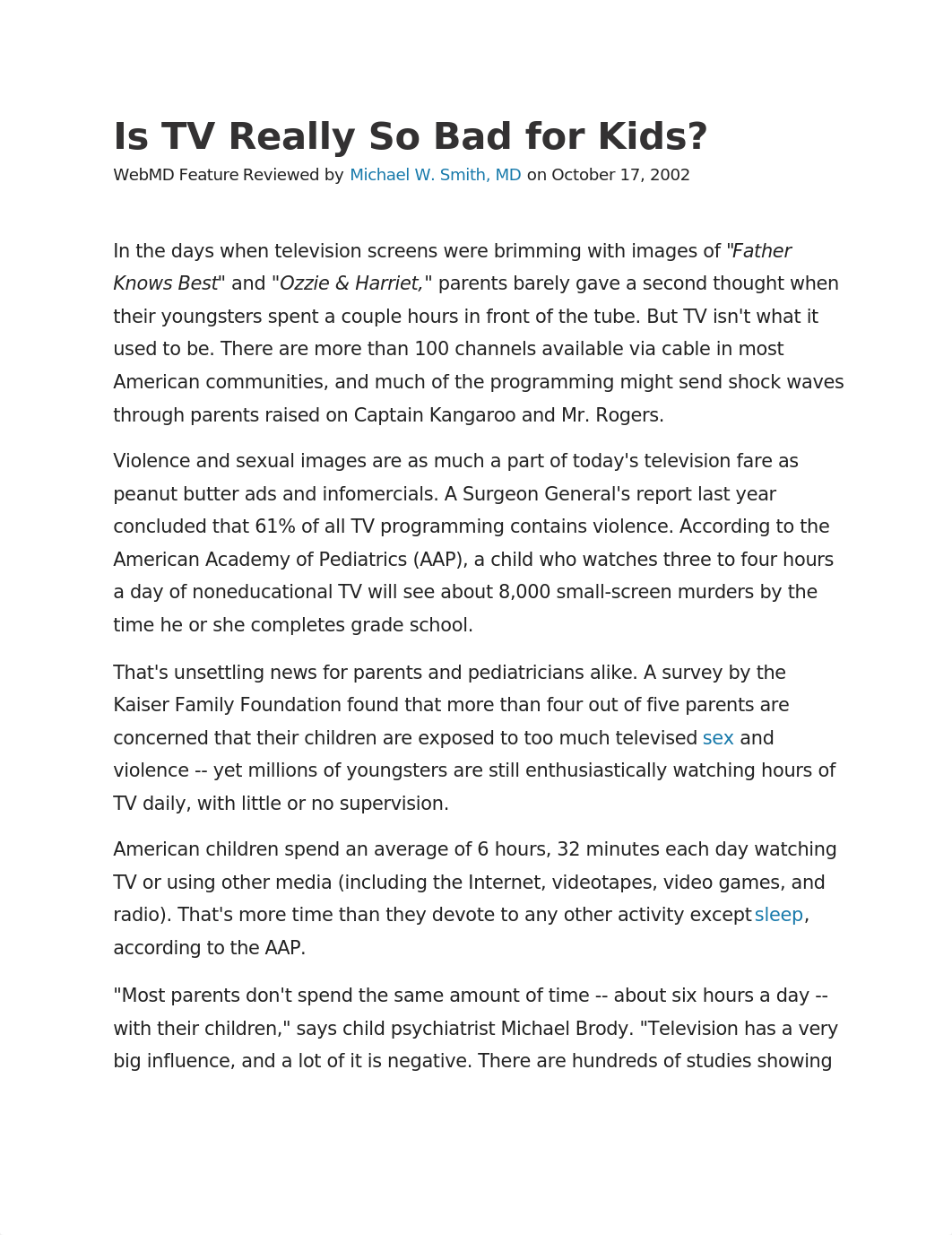 Is TV Really So Bad for Kids?

WebMD Feature Reviewed by Michael W. Smith, MD on October 17, 2002

In the days when television screens were brimming with images of "Father Knows Best" and "Ozzie & Harriet," parents barely gave a second thought when their youngsters spent a couple hours in front of the tube. But TV isn't what it used to be. There are more than 100 channels available via cable in most American communities, and much of the programming might send shock waves through parents raised on Captain Kangaroo and Mr. Rogers.

Violence and sexual images are as much a part of today's television fare as peanut butter ads and infomercials. A Surgeon General's report last year concluded that 61% of all TV programming contains violence. According to the American Academy of Pediatrics (AAP), a child who watches three to four hours a day of noneducational TV will see about 8,000 small-screen murders by the time he or she completes grade school.

That's unsettling news for parents and pediatricians alike. A survey by the Kaiser Family Foundation found that more than four out of five parents are concerned that their children are exposed to too much televised sex and violence -- yet millions of youngsters are still enthusiastically watching hours of TV daily, with little or no supervision.

American children spend an average of 6 hours, 32 minutes each day watching TV or using other media (including the Internet, videotapes, video games, and radio). That's more time than they devote to any other activity except sleep, according to the AAP.

"Most parents don't spend the same amount of time -- about six hours a day -- with their children," says child psychiatrist Michael Brody. "Television has a very big influence, and a lot of it is negative. There are hundreds of studies showing